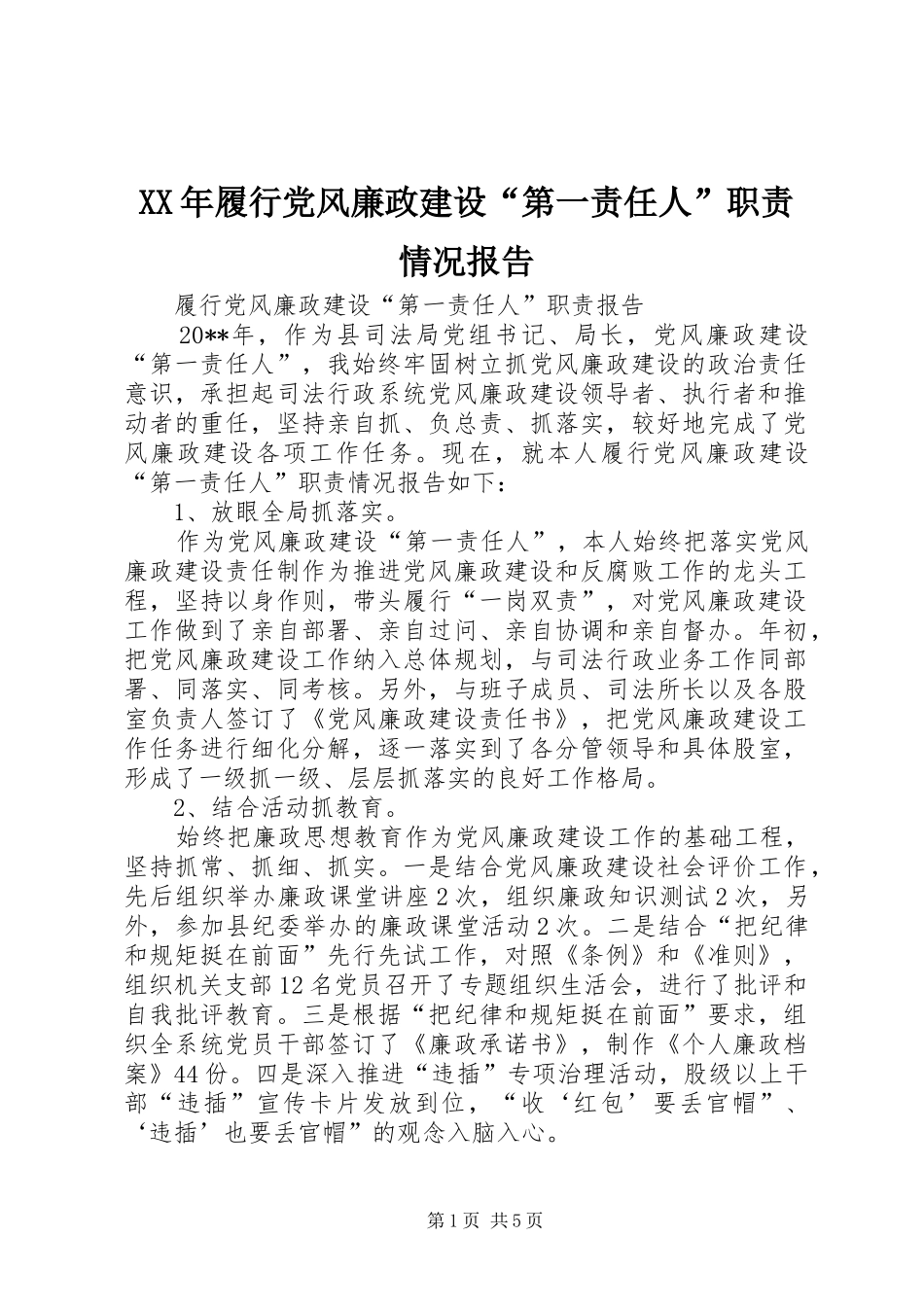 XX年履行党风廉政建设“第一责任人”职责情况报告

履行党风廉政建设“第一责任人”职责报告

20**年，作为县司法局党组书记、局长，党风廉政建设“第一责任人”，我始终牢固树立抓党风廉政建设的政治责任意识，承担起司法行政系统党风廉政建设领导者、执行者和推动者的重任，坚持亲自抓、负总责、抓落实，较好地完成了党风廉政建设各项工作任务。现在，就本人履行党风廉政建设“第一责任人”职责情况报告如下：

1、放眼全局抓落实。

作为党风廉政建设“第一责任人”，本人始终把落实党风廉政建设责任制作为推进党风廉政建设和反腐败工作的龙头工程，坚持以身作则，带头履行“一岗双责”，对党风廉政建设工作做到了亲自部署、亲自过问、亲自协调和亲自督办。年初，把党风廉政建设工作纳入总体规划，与司法行政业务工作同部署、同落实、同考核。另外，与班子成员、司法所长以及各股室负责人签订了《党风廉政建设责任书》，把党风廉政建设工作任务进行细化分解，逐一落实到了各分管领导和具体股室，形成了一级抓一级、层层抓落实的良好工作格局。

2、结合活动抓教育。

始终把廉政思想教育作为党风廉政建设工作的基础工程，坚持抓常、抓细、抓实。一是结合党风廉政建设社会评价工作，先后组织举办廉政课堂讲座2次，组织廉政知识测试2次，另外，参加县纪委举办的廉政课堂活动2次。二是结合“把纪律和规矩挺在前面”先行先试工作，对照《条例》和《准则》，组织机关支部12名党员召开了专题组织生活会，进行了批评和自我批评教育。三是根据“把纪律和规矩挺在前面”要求，组织全系统党员干部签订了《廉政承诺书》，制作《个人廉政档案》44份。四是深入推进“违插”专项治理活动，股级以上干部“违插”宣传卡片发放到位，“收‘红包’要丢官帽”、‘违插’也要丢官帽”的观念入脑入心。

第1页 共5页